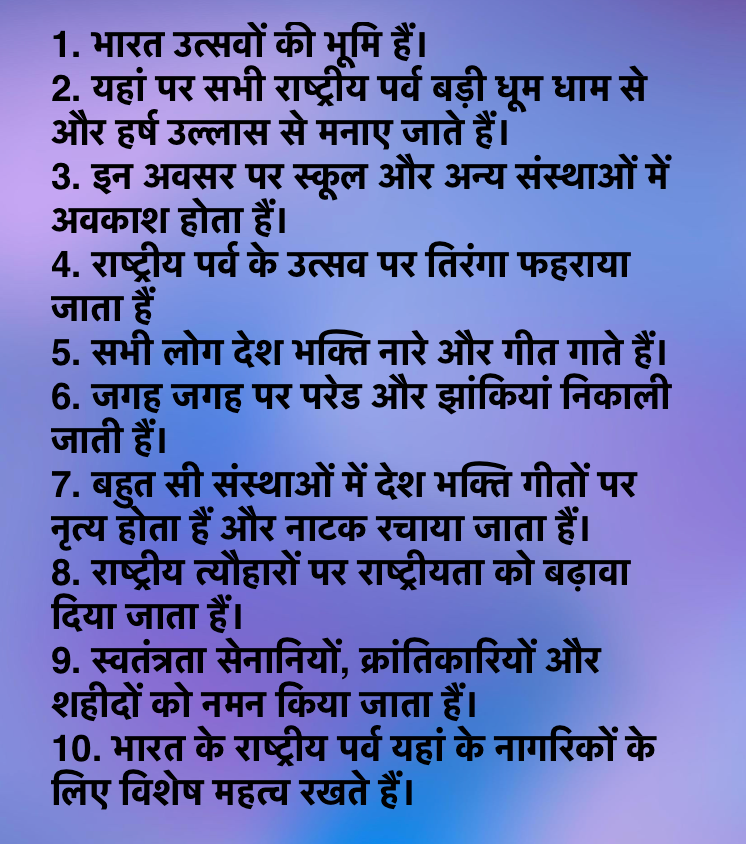 1. भारत उत्सवों की भूमि हैं।
2. यहां पर सभी राष्ट्रीय पर्व बड़ी धूम धाम से और हर्ष उल्लास से मनाए जाते हैं।
3. इन अवसर पर स्कूल और अन्य संस्थाओं में अवकाश होता हैं।
4. राष्ट्रीय पर्व के उत्सव पर तिरंगा फहराया जाता हैं
5. सभी लोग देश भक्ति नारे और गीत गाते हैं।
6. जगह जगह पर परेड और झांकियां निकाली जाती हैं।
7. बहुत सी संस्थाओं में देश भक्ति गीतों पर नृत्य होता हैं और नाटक रचाया जाता हैं।
8. राष्ट्रीय त्यौहारों पर राष्ट्रीयता को बढ़ावा दिया जाता हैं।
9. स्वतंत्रता सेनानियों, क्रांतिकारियों और शहीदों को नमन किया जाता हैं।
10. भारत के राष्ट्रीय पर्व यहां के नागरिकों के लिए विशेष महत्व रखते हैं।